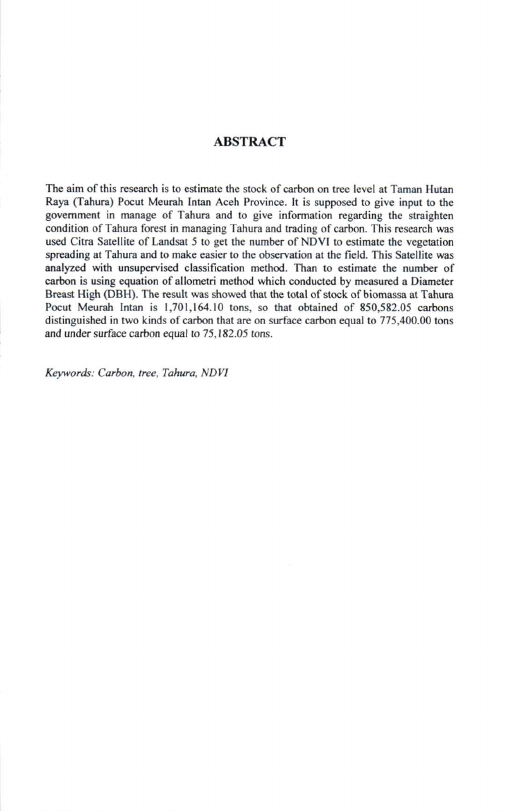 ABSTRACT

The aim of this research is to estimate the stock of carbon on tree level at Taman Hutan Raya (Tahura) Pocut Meurah Intan Aceh Province. It is supposed to give input to the government in manage of Tahura and to give information regarding the straighten condition of Tahura forest in managing Tahura and trading of carbon. This research was used Citra Satellite of Landsat 5 to get the number of NDVI to estimate the vegetation spreading at Tahura and to make easier to the observation at the field. This Satellite was analyzed with unsupervised classification method. Than to estimate the number of carbon is using equation of allometri method which conducted by measured a Diameter Breast High (DBH). The result was showed that the total of stock of biomassa at Tahura Pocut Meurah Intan is 1,701,164.10 tons, so that obtained of 850,582.05 carbons distinguished in two kinds of carbon that are on surface carbon equal to 775,400.00 tons and under surface carbon equal to 75,182.05 tons.

Keywords: Carbon, tree, Tahura, NDVI